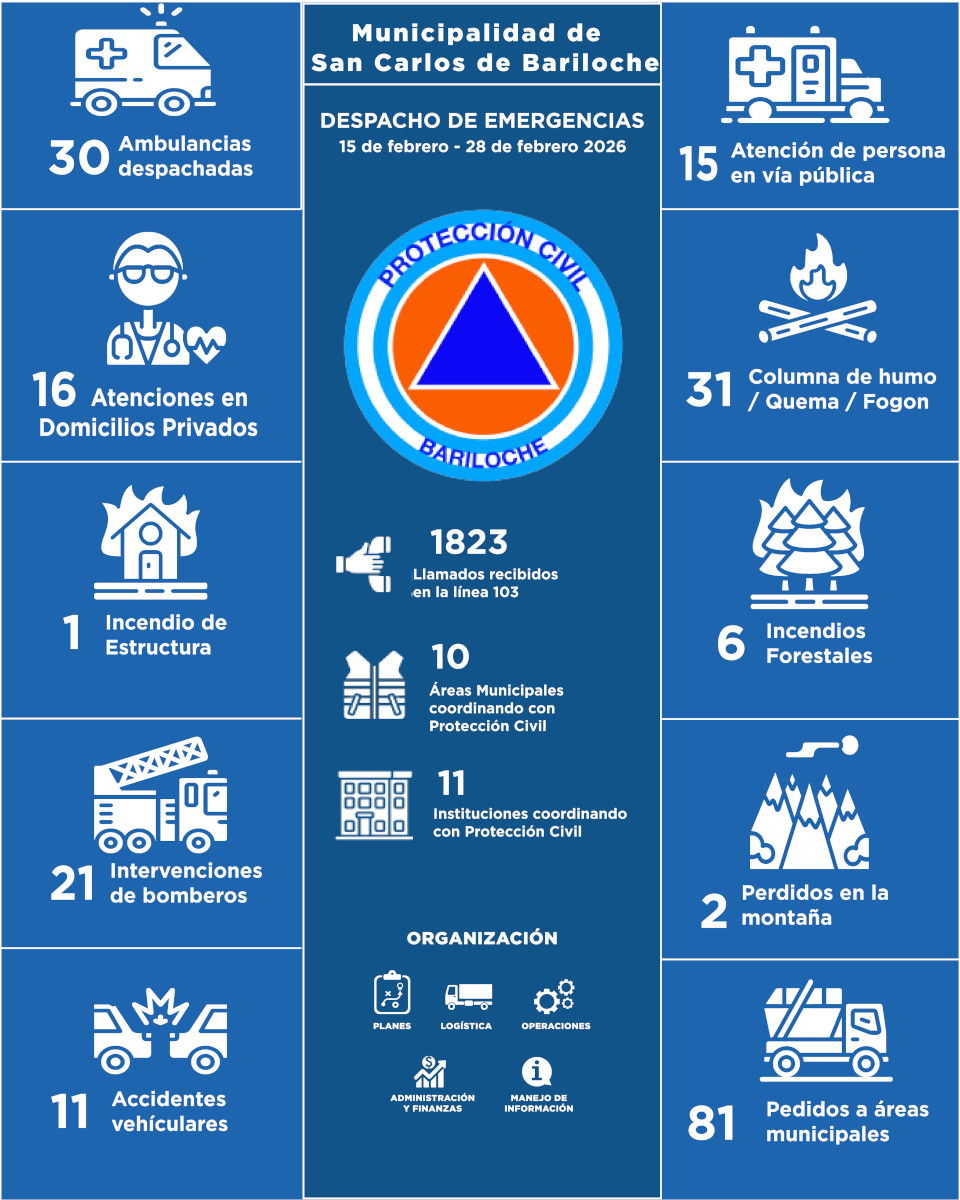 30 Ambulancias despachadas

16 Atenciones en Domicilios Privados

1 Incendio de Estructura

21 Intervenciones de bomberos

11 Accidentes vehículares

Municipalidad de San Carlos de Bariloche

DESPACHO DE EMERGENCIAS
15 de febrero - 28 de febrero 2026

PROTECCIÓN CIVIL
BARILOCHE

1823
Llamados recibidos en la línea 103

10
Áreas Municipales coordinando con Protección Civil

11
Instituciones coordinando con Protección Civil

ORGANIZACIÓN

PLANES
LOGÍSTICA
OPERACIONES
ADMINISTRACIÓN Y FINANZAS
MANEJO DE INFORMACIÓN

15 Atención de persona en vía pública

31 Columna de humo / Quema / Fogon

6 Incendios Forestales

2 Perdidos en la montaña

81 Pedidos a áreas municipales